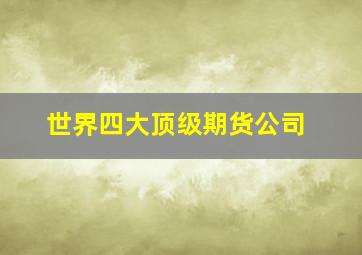 世界四大顶级期货公司